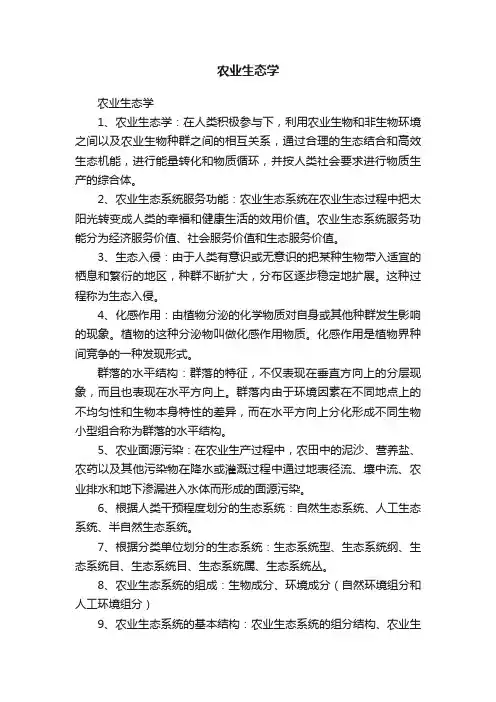 农业生态学

农业生态学

1、农业生态学：在人类积极参与下，利用农业生物和非生物环境之间以及农业生物种群之间的相互关系，通过合理的生态结合和高效生态机能，进行能量转化和物质循环，并按人类社会要求进行物质生产的综合体。

2、农业生态系统服务功能：农业生态系统在农业生态过程中把太阳光转变成人类的幸福和健康生活的效用价值。农业生态系统服务功能分为经济服务价值、社会服务价值和生态服务价值。

3、生态入侵：由于人类有意识或无意识的把某种生物带入适宜的栖息和繁衍的地区，种群不断扩大，分布区逐步稳定地扩展。这种过程称为生态入侵。

4、化感作用：由植物分泌的化学物质对自身或其他种群发生影响的现象。植物的这种分泌物叫做化感作用物质。化感作用是植物界种间竞争的一种发现形式。

群落的水平结构：群落的特征，不仅表现在垂直方向上的分层现象，而且也表现在水平方向上。群落内由于环境因素在不同地点上的不均匀性和生物本身特性的差异，而在水平方向上分化形成不同生物小型组合称为群落的水平结构。

5、农业面源污染：在农业生产过程中，农田中的泥沙、营养盐、农药以及其他污染物在降水或灌溉过程中通过地表径流、壤中流、农业排水和地下渗漏进入水体而形成的面源污染。

6、根据人类干预程度划分的生态系统：自然生态系统、人工生态系统、半自然生态系统。

7、根据分类单位划分的生态系统：生态系统型、生态系统纲、生态系统目、生态系统目、生态系统属、生态系统丛。

8、农业生态系统的组成：生物成分、环境成分（自然环境组分和人工环境组分）

9、农业生态系统的基本结构：农业生态系统的组分结构、农业生